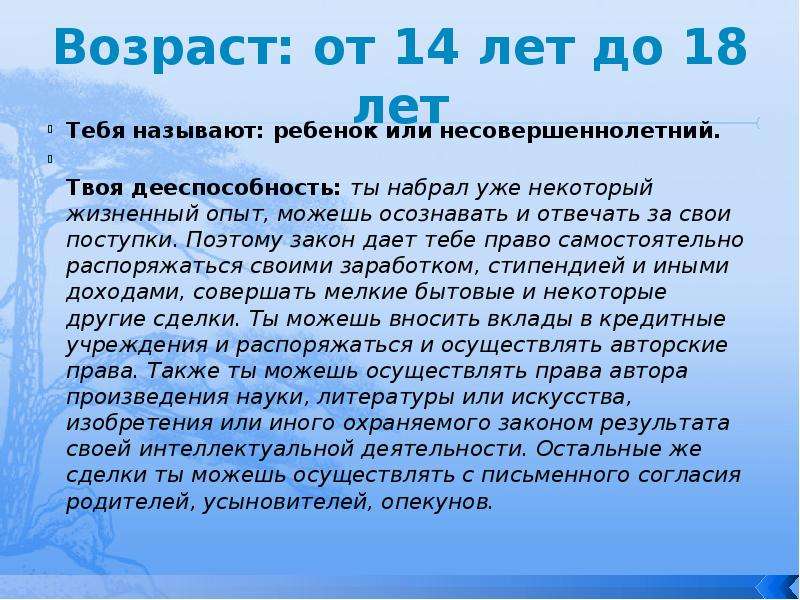 Возраст: от 14 лет до 18 лет

Тебя называют: ребенок или несовершеннолетний.

Твоя дееспособность: ты набрал уже некоторый жизненный опыт, можешь осознавать и отвечать за свои поступки. Поэтому закон дает тебе право самостоятельно распоряжаться своими заработком, стипендией и иными доходами, совершать мелкие бытовые и некоторые другие сделки. Ты можешь вносить вклады в кредитные учреждения и распоряжаться и осуществлять авторские права. Также ты можешь осуществлять права автора произведения науки, литературы или искусства, изобретения или иного охраняемого законом результата своей интеллектуальной деятельности. Остальные же сделки ты можешь осуществлять с письменного согласия родителей, усыновителей, опекунов.